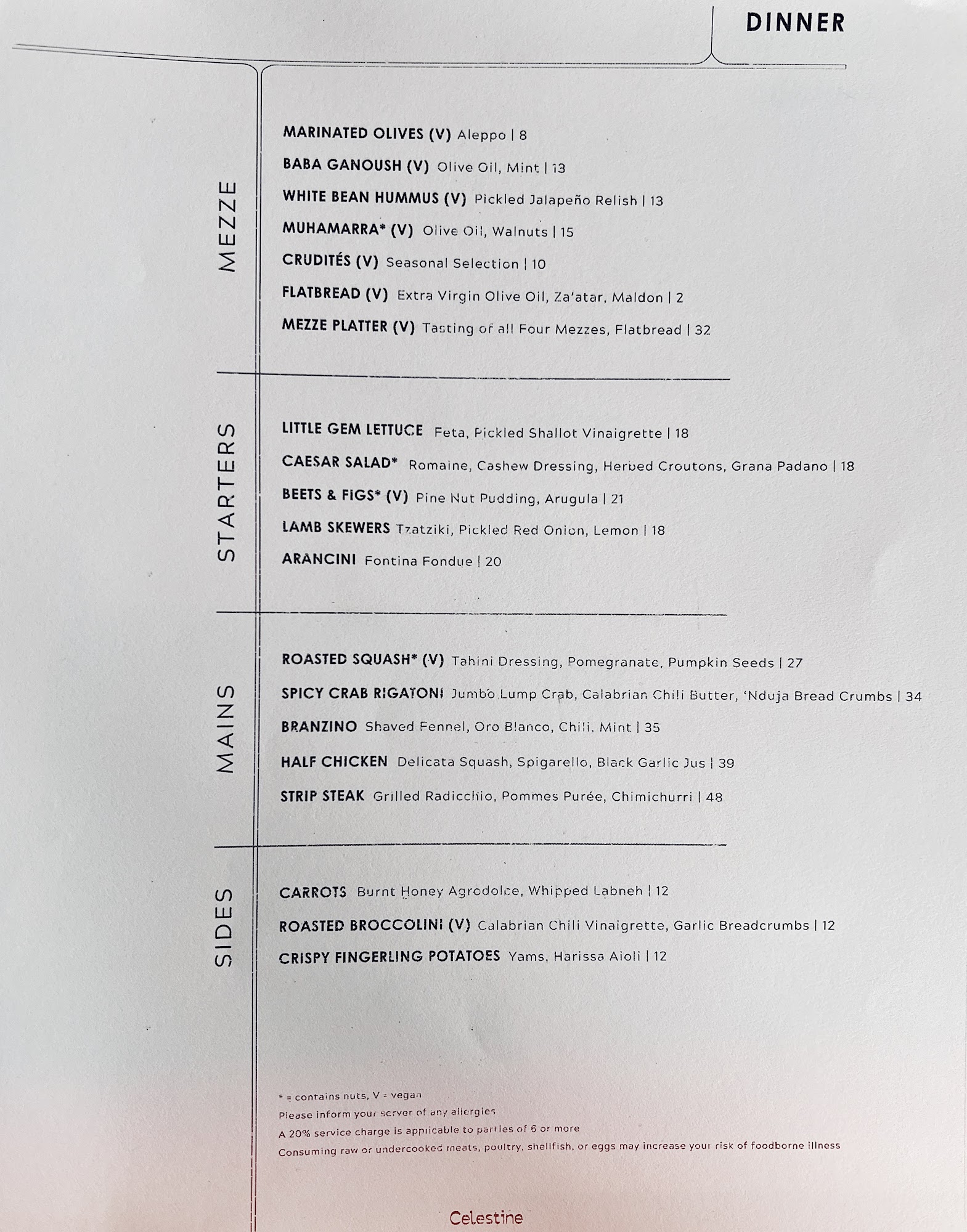 DINNER

MEZZE

MARINATED OLIVES (V) Aleppo | 8

BABA GANOUSH (V) Olive Oil, Mint | 13

WHITE BEAN HUMMUS (V) Pickled Jalapeño Relish | 13

MUHAMARRA* (V) Olive Oil, Walnuts | 15

CRUDITÉS (V) Seasonal Selection | 10

FLATBREAD (V) Extra Virgin Olive Oil, Za'atar, Maldon | 2

MEZZE PLATTER (V) Tasting of all Four Mezzes, Flatbread | 32

STARTERS

LITTLE GEM LETTUCE Feta, Pickled Shallot Vinaigrette | 18

CAESAR SALAD* Romaine, Cashew Dressing, Herbed Croutons, Grana Padano | 18

BEETS & FIGS* (V) Pine Nut Pudding, Arugula | 21

LAMB SKEWERS Tzatziki, Pickled Red Onion, Lemon | 18

ARANCINI Fontina Fondue | 20

MAINS

ROASTED SQUASH* (V) Tahini Dressing, Pomegranate, Pumpkin Seeds | 27

SPICY CRAB RIGATONI Jumbo Lump Crab, Calabrian Chili Butter, 'Nduja Bread Crumbs | 34

BRANZINO Shaved Fennel, Oro Blanco, Chili, Mint | 35

HALF CHICKEN Delicata Squash, Spigarello, Black Garlic Jus | 39

STRIP STEAK Grilled Radicchio, Pommes Purée, Chimichurri | 48

SIDES

CARROTS Burnt Honey Agrodolce, Whipped Labneh | 12

ROASTED BROCCOLINI (V) Calabrian Chili Vinaigrette, Garlic Breadcrumbs | 12

CRISPY FINGERLING POTATOES Yams, Harissa Aioli | 12

* = contains nuts, V = vegan
Please inform your server of any allergies
A 20% service charge is applicable to parties of 6 or more
Consuming raw or undercooked meats, poultry, shellfish, or eggs may increase your risk of foodborne illness

Celestine